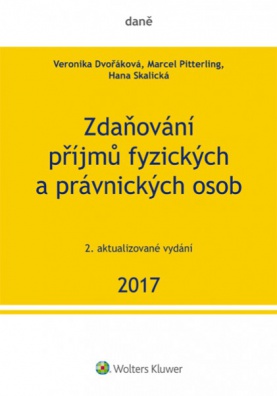 daně

Veronika Dvořáková, Marcel Pitterling, Hana Skalická

Zdaňování příjmů fyzických a právnických osob

2. aktualizované vydání

2017

Wolters Kluwer